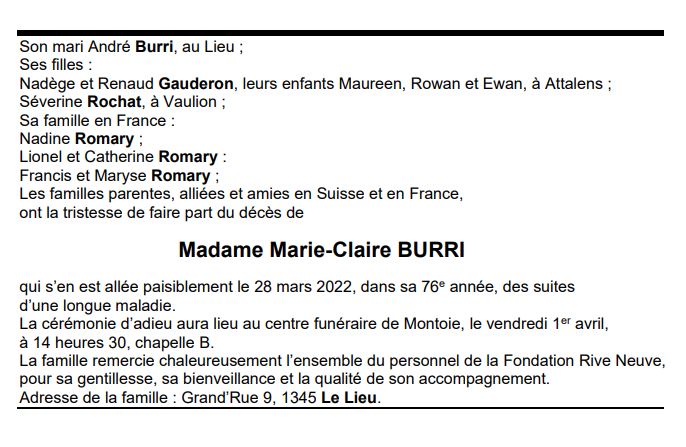 Son mari André Burri, au Lieu ;
Ses filles :
Nadège et Renaud Gauderon, leurs enfants Maureen, Rowan et Ewan, à Attalens ;
Séverine Rochat, à Vaulion ;
Sa famille en France :
Nadine Romary ;
Lionel et Catherine Romary :
Francis et Maryse Romary ;
Les familles parentes, alliées et amies en Suisse et en France,
ont la tristesse de faire part du décès de

Madame Marie-Claire BURRI

qui s'en est allée paisiblement le 28 mars 2022, dans sa 76$^{e}$ année, des suites d'une longue maladie.
La cérémonie d'adieu aura lieu au centre funéraire de Montoie, le vendredi 1$^{er}$ avril, à 14 heures 30, chapelle B.
La famille remercie chaleureusement l'ensemble du personnel de la Fondation Rive Neuve, pour sa gentillesse, sa bienveillance et la qualité de son accompagnement.
Adresse de la famille : Grand'Rue 9, 1345 Le Lieu.